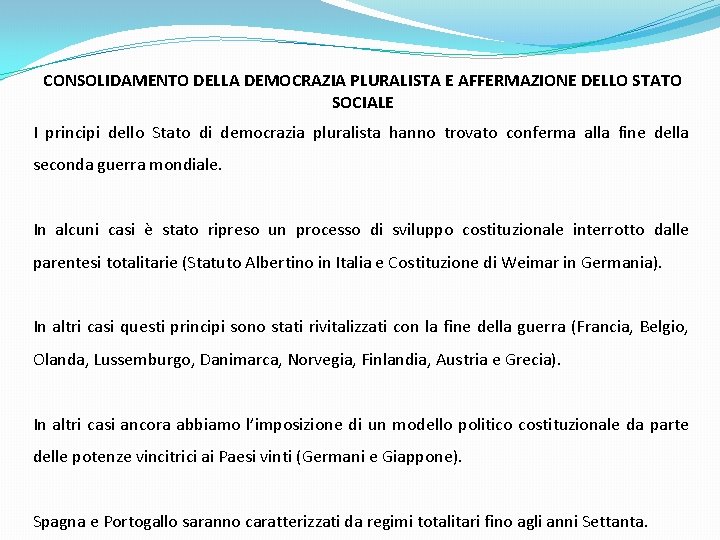 CONSOLIDAMENTO DELLA DEMOCRAZIA PLURALISTA E AFFERMAZIONE DELLO STATO SOCIALE

I principi dello Stato di democrazia pluralista hanno trovato conferma alla fine della seconda guerra mondiale.

In alcuni casi è stato ripreso un processo di sviluppo costituzionale interrotto dalle parentesi totalitarie (Statuto Albertino in Italia e Costituzione di Weimar in Germania).

In altri casi questi principi sono stati rivitalizzati con la fine della guerra (Francia, Belgio, Olanda, Lussemburgo, Danimarca, Norvegia, Finlandia, Austria e Grecia).

In altri casi ancora abbiamo l'imposizione di un modello politico costituzionale da parte delle potenze vincitrici ai Paesi vinti (Germani e Giappone).

Spagna e Portogallo saranno caratterizzati da regimi totalitari fino agli anni Settanta.